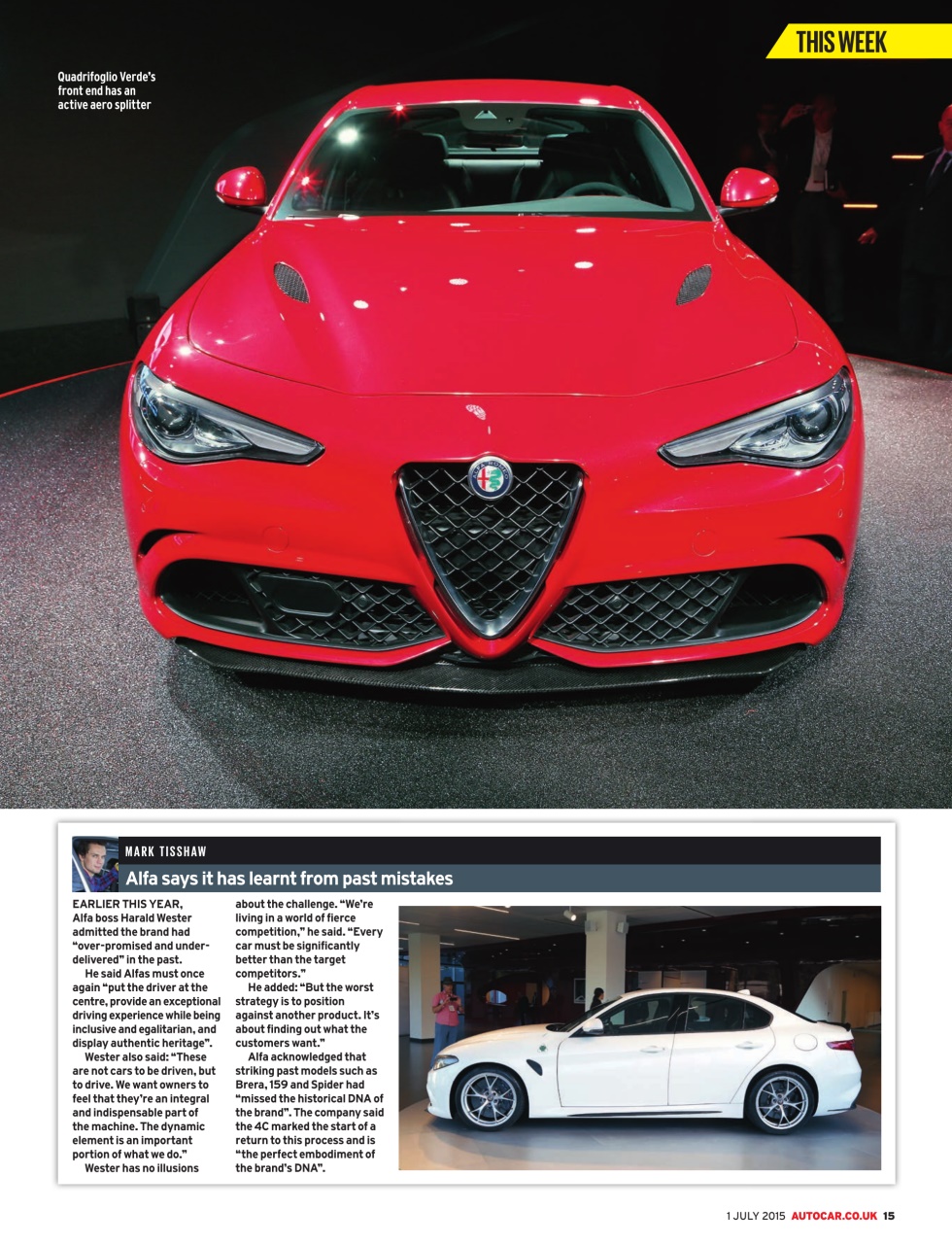 THIS WEEK

Quadrifoglio Verde's front end has an active aero splitter

MARK TISSHAW

Alfa says it has learnt from past mistakes

EARLIER THIS YEAR, Alfa boss Harald Wester admitted the brand had "over-promised and under-delivered" in the past.

He said Alfas must once again "put the driver at the centre, provide an exceptional driving experience while being inclusive and egalitarian, and display authentic heritage".

Wester also said: "These are not cars to be driven, but to drive. We want owners to feel that they're an integral and indispensable part of the machine. The dynamic element is an important portion of what we do."

Wester has no illusions about the challenge. "We're living in a world of fierce competition," he said. "Every car must be significantly better than the target competitors."

He added: "But the worst strategy is to position against another product. It's about finding out what the customers want."

Alfa acknowledged that striking past models such as Brera, 159 and Spider had "missed the historical DNA of the brand". The company said the 4C marked the start of a return to this process and is "the perfect embodiment of the brand's DNA".

1 JULY 2015 AUTOCAR.CO.UK 15